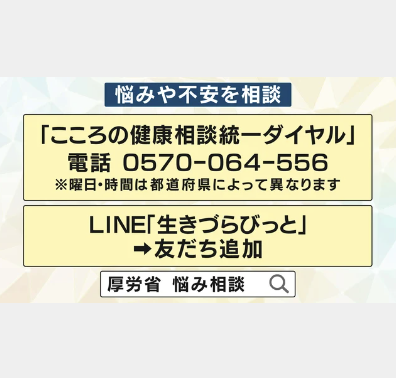 悩みや不安を相談

「こころの健康相談統一ダイヤル」
電話 0570-064-556
※曜日・時間は都道府県によって異なります

LINE「生きづらびっと」
➡友だち追加

厚労省 悩み相談